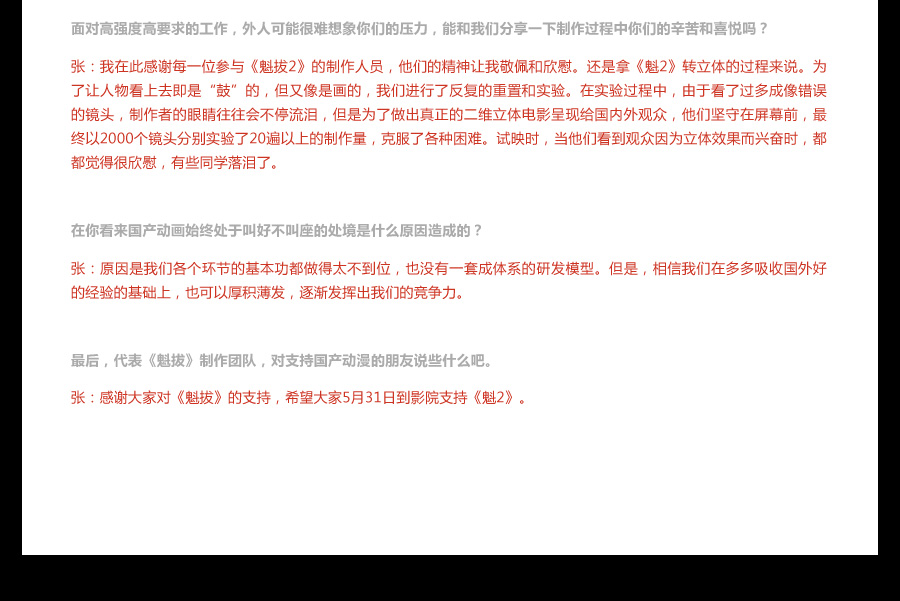 面对高强度高要求的工作，外人可能很难想象你们的压力，能和我们分享一下制作过程中你们的辛苦和喜悦吗？

张：我在此感谢每一位参与《魁拔2》的制作人员，他们的精神让我敬佩和欣慰。还是拿《魁2》转立体的过程来说。为了让人物看上去即是“鼓”的，但又像是画的，我们进行了反复的重置和实验。在实验过程中，由于看了过多成像错误的镜头，制作者的眼睛往往会不停流泪，但是为了做出真正的二维立体电影呈现给国内外观众，他们坚守在屏幕前，最终以2000个镜头分别实验了20遍以上的制作量，克服了各种困难。试映时，当他们看到观众因为立体效果而兴奋时，都都觉得很欣慰，有些同学落泪了。

在你看来国产动画始终处于叫好不叫座的处境是什么原因造成的？

张：原因是我们各个环节的基本功都做得太不到位，也没有一套成体系的研发模型。但是，相信我们在多多吸收国外好的经验的基础上，也可以厚积薄发，逐渐发挥出我们的竞争力。

最后，代表《魁拔》制作团队，对支持国产动漫的朋友说些什么吧。

张：感谢大家对《魁拔》的支持，希望大家5月31日到影院支持《魁2》。